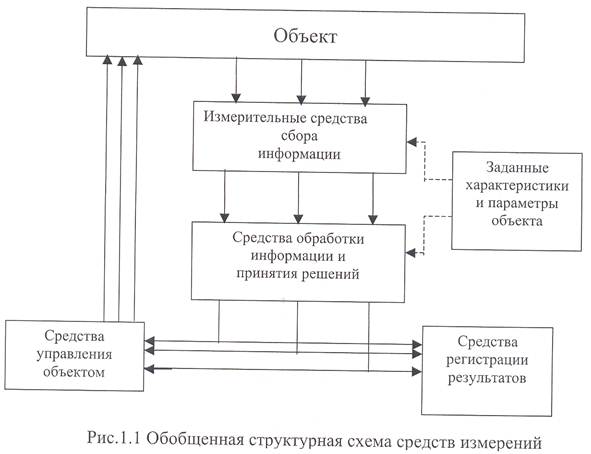 Объект

Измерительные средства сбора информации

Заданные характеристики и параметры объекта

Средства обработки информации и принятия решений

Средства управления объектом

Средства регистрации результатов

Рис.1.1 Обобщенная структурная схема средств измерений